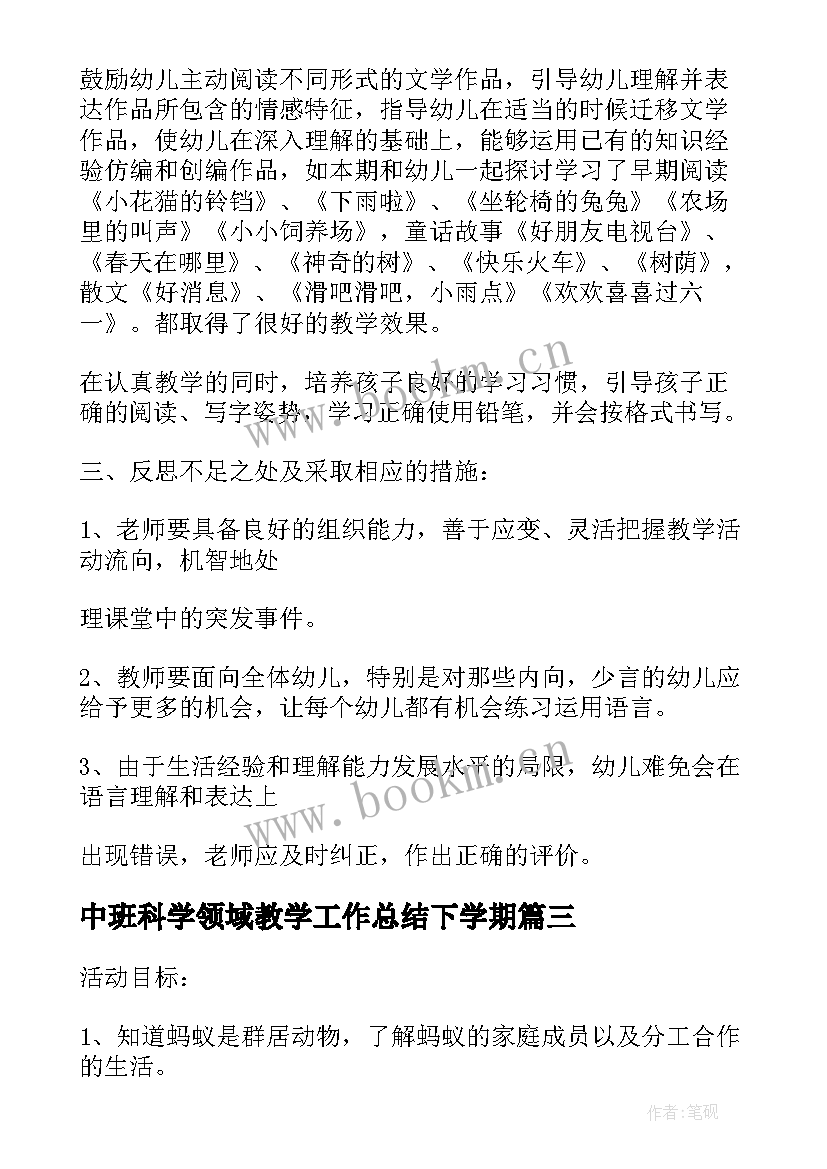 鼓励幼儿主动阅读不同形式的文学作品，引导幼儿理解并表达作品所包含的情感特征，指导幼儿在适当的时候迁移文学作品，使幼儿在深入理解的基础上，能够运用已有的知识经验仿编和创编作品，如本期和幼儿一起探讨学习了早期阅读《小花猫的铃铛》、《下雨啦》、《坐轮椅的兔兔》《农场里的叫声》《小小饲养场》，童话故事《好朋友电视台》、《春天在哪里》、《神奇的树》、《快乐火车》、《树荫》，散文《好消息》、《滑吧滑吧，小雨点》《欢欢喜喜过六一》。都取得了很好的教学效果。

在认真教学的同时，培养孩子良好的学习习惯，引导孩子正确的阅读、写字姿势，学习正确使用铅笔，并会按格式书写。

三、反思不足之处及采取相应的措施：

1、老师要具备良好的组织能力，善于应变、灵活把握教学活动流向，机智地处

理课堂中的突发事件。

2、教师要面向全体幼儿，特别是对那些内向，少言的幼儿应给予更多的机会，让每个幼儿都有机会练习运用语言。

3、由于生活经验和理解能力发展水平的局限，幼儿难免会在语言理解和表达上

出现错误，老师应及时纠正，作出正确的评价。

中班科学领域教学工作总结下学期篇三

活动目标：

1、知道蚂蚁是群居动物，了解蚂蚁的家庭成员以及分工合作的生活。

www.bookm.cn

www.bookm.cn

作者:笔砚